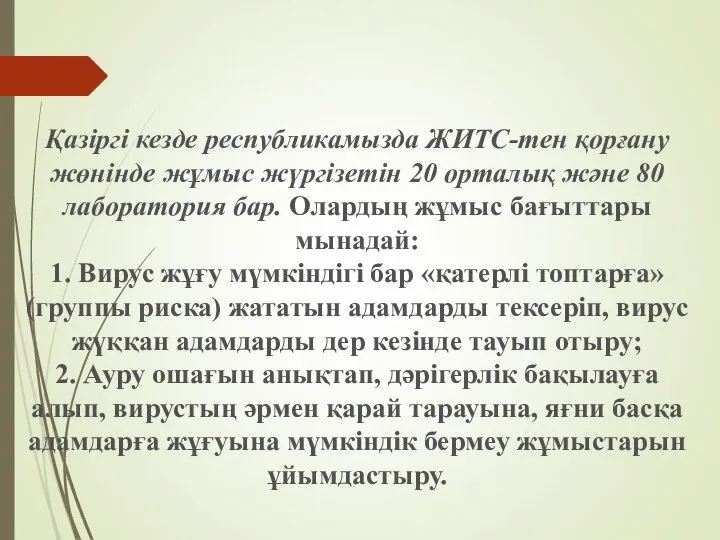 Қазіргі кезде республикамызда ЖИТС-тен қорғану жөнінде жұмыс жүргізетін 20 орталық және 80 лаборатория бар. Олардың жұмыс бағыттары мынадай:
1. Вирус жұғу мүмкіндігі бар «қатерлі топтарға» (группы риска) жататын адамдарды тексеріп, вирус жұққан адамдарды дер кезінде тауып отыру;
2. Ауру ошағын анықтап, дәрігерлік бақылауға алып, вирустың әрмен қарай тарауына, яғни басқа адамдарға жұғуына мүмкіндік бермеу жұмыстарын ұйымдастыру.